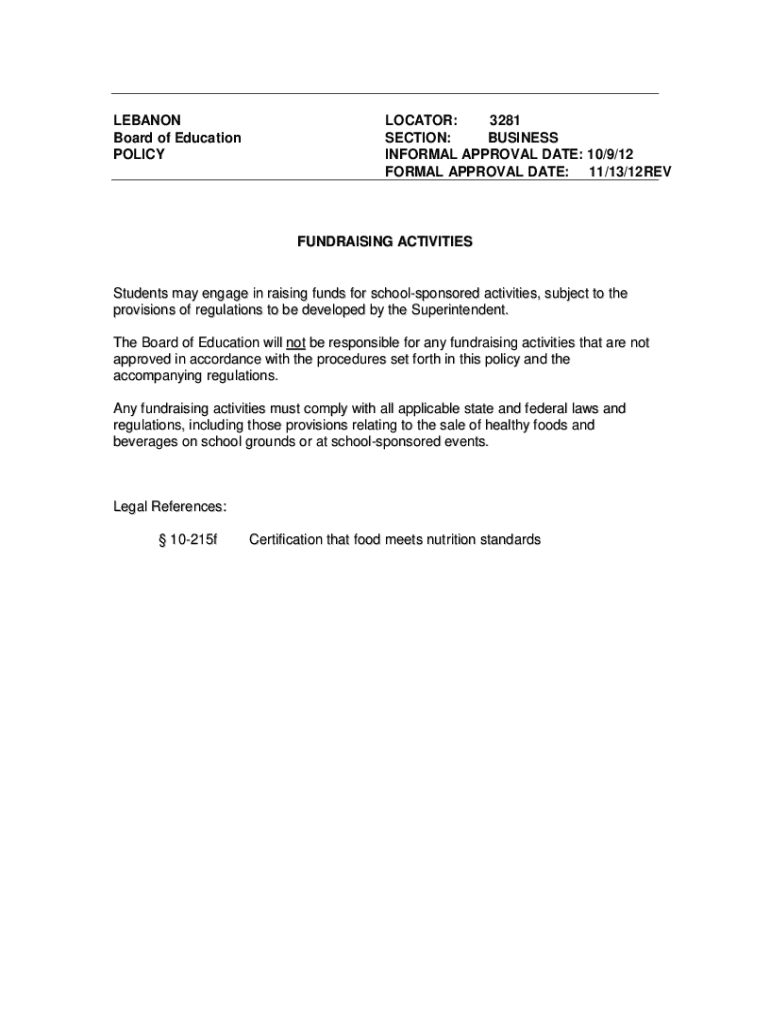 LEBANON
Board of Education
POLICY

LOCATOR: 3281
SECTION: BUSINESS
INFORMAL APPROVAL DATE: 10/9/12
FORMAL APPROVAL DATE: 11/13/12REV

FUNDRAISING ACTIVITIES

Students may engage in raising funds for school-sponsored activities, subject to the provisions of regulations to be developed by the Superintendent.

The Board of Education will not be responsible for any fundraising activities that are not approved in accordance with the procedures set forth in this policy and the accompanying regulations.

Any fundraising activities must comply with all applicable state and federal laws and regulations, including those provisions relating to the sale of healthy foods and beverages on school grounds or at school-sponsored events.

Legal References:

§ 10-215f Certification that food meets nutrition standards